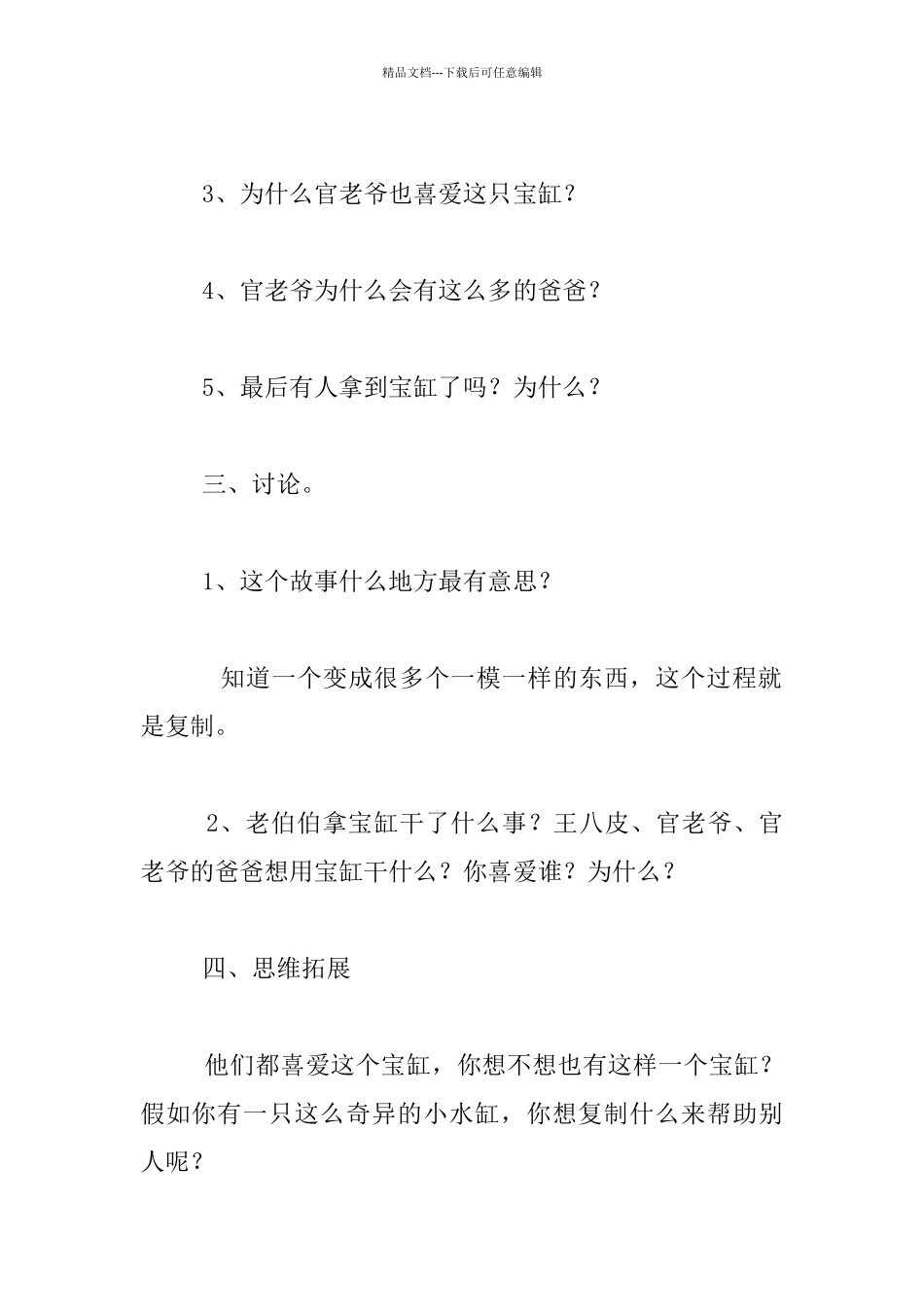 精品文档---下载后可任意编辑

3、为什么官老爷也喜爱这只宝缸？

4、官老爷为什么会有这么多的爸爸？

5、最后有人拿到宝缸了吗？为什么？

三、讨论。

1、这个故事什么地方最有意思？

知道一个变成很多个一模一样的东西，这个过程就是复制。

2、老伯伯拿宝缸干了什么事？王八皮、官老爷、官老爷的爸爸想用宝缸干什么？你喜爱谁？为什么？

四、思维拓展

他们都喜爱这个宝缸，你想不想也有这样一个宝缸？假如你有一只这么奇异的小水缸，你想复制什么来帮助别人呢？